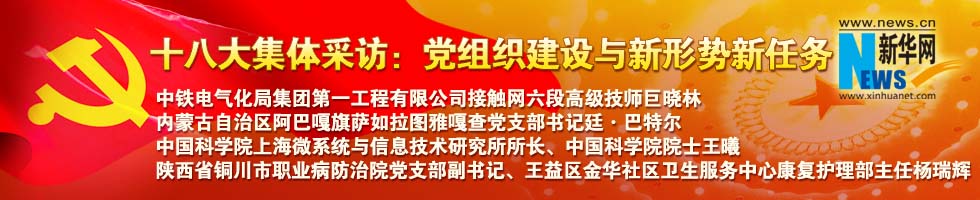 十八大集体采访：党组织建设与新形势新任务

www.news.cn
新华网
NEWS
www.xinhuanet.com

中铁电气化局集团第一工程有限公司接触网六段高级技师巨晓林
内蒙古自治区阿巴嘎旗萨如拉图雅嘎查党支部书记廷·巴特尔
中国科学院上海微系统与信息技术研究所所长、中国科学院院士王曦
陕西省铜川市职业病防治院党支部副书记、王益区金华社区卫生服务中心康复护理部主任杨瑞辉